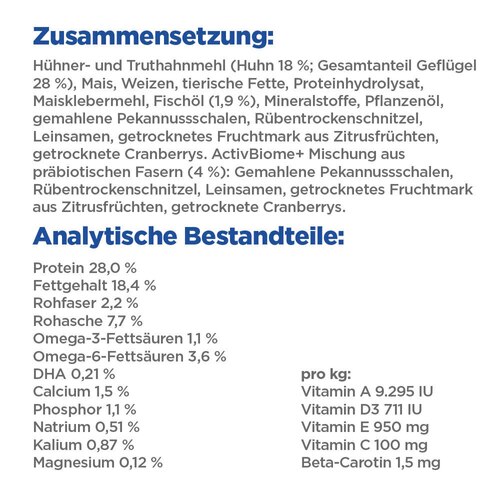 Zusammensetzung:

Hühner- und Truthahnmehl (Huhn 18 %; Gesamtanteil Geflügel 28 %), Mais, Weizen, tierische Fette, Proteinhydrolysat, Maisklebermehl, Fischöl (1,9 %), Mineralstoffe, Pflanzenöl, gemahlene Pekannussschalen, Rübentrockenschnitzel, Leinsamen, getrocknetes Fruchtmark aus Zitrusfrüchten, getrocknete Cranberrys. ActivBiome+ Mischung aus präbiotischen Fasern (4 %): Gemahlene Pekannussschalen, Rübentrockenschnitzel, Leinsamen, getrocknetes Fruchtmark aus Zitrusfrüchten, getrocknete Cranberrys.

Analytische Bestandteile:

Protein 28,0 %
Fettgehalt 18,4 %
Rohfaser 2,2 %
Rohasche 7,7 %
Omega-3-Fettsäuren 1,1 %
Omega-6-Fettsäuren 3,6 %
DHA 0,21 %
Calcium 1,5 %
Phosphor 1,1 %
Natrium 0,51 %
Kalium 0,87 %
Magnesium 0,12 %

pro kg:
Vitamin A 9.295 IU
Vitamin D3 711 IU
Vitamin E 950 mg
Vitamin C 100 mg
Beta-Carotin 1,5 mg